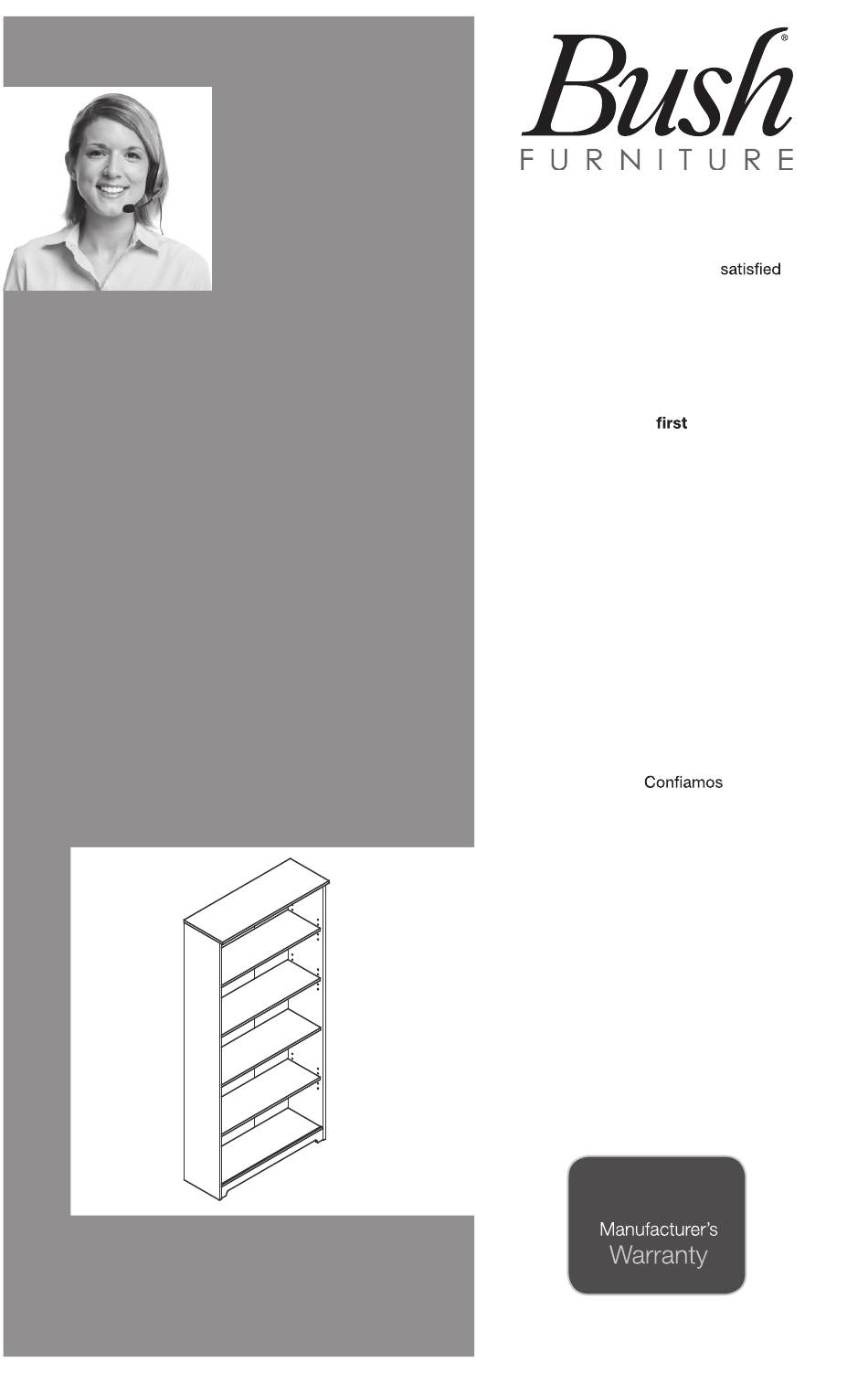 Bush®
FURNITURE

satisfied

first

Confiamos

Manufacturer's
Warranty